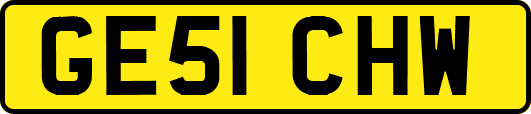 GE51 CHW